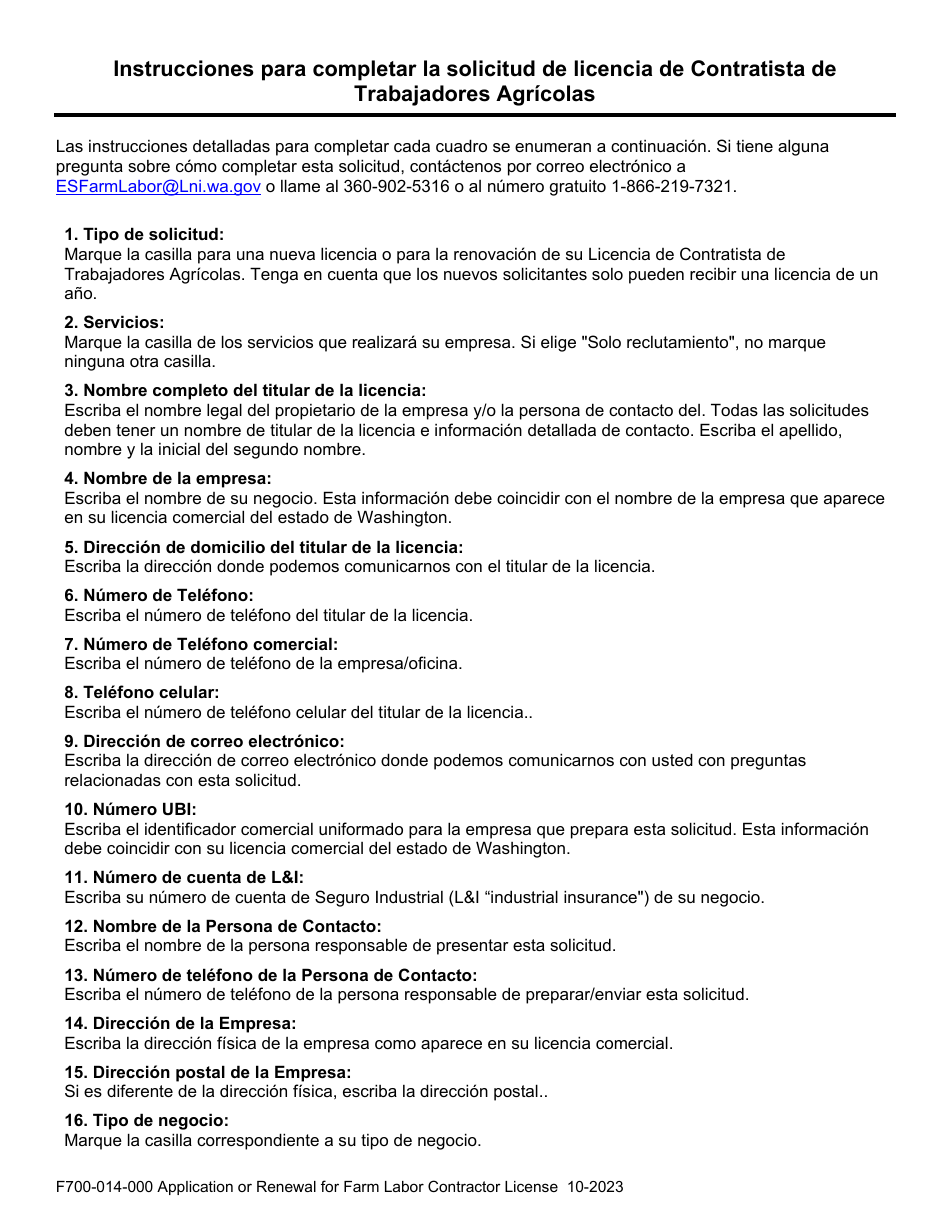 Instrucciones para completar la solicitud de licencia de Contratista de Trabajadores Agrícolas

Las instrucciones detalladas para completar cada cuadro se enumeran a continuación. Si tiene alguna pregunta sobre cómo completar esta solicitud, contáctenos por correo electrónico a ESFarmLabor@Lni.wa.gov o llame al 360-902-5316 o al número gratuito 1-866-219-7321.

1. Tipo de solicitud:
Marque la casilla para una nueva licencia o para la renovación de su Licencia de Contratista de Trabajadores Agrícolas. Tenga en cuenta que los nuevos solicitantes solo pueden recibir una licencia de un año.

2. Servicios:
Marque la casilla de los servicios que realizará su empresa. Si elige "Solo reclutamiento", no marque ninguna otra casilla.

3. Nombre completo del titular de la licencia:
Escriba el nombre legal del propietario de la empresa y/o la persona de contacto del. Todas las solicitudes deben tener un nombre de titular de la licencia e información detallada de contacto. Escriba el apellido, nombre y la inicial del segundo nombre.

4. Nombre de la empresa:
Escriba el nombre de su negocio. Esta información debe coincidir con el nombre de la empresa que aparece en su licencia comercial del estado de Washington.

5. Dirección de domicilio del titular de la licencia:
Escriba la dirección donde podemos comunicarnos con el titular de la licencia.

6. Número de Teléfono:
Escriba el número de teléfono del titular de la licencia.

7. Número de Teléfono comercial:
Escriba el número de teléfono de la empresa/oficina.

8. Teléfono celular:
Escriba el número de teléfono celular del titular de la licencia..

9. Dirección de correo electrónico:
Escriba la dirección de correo electrónico donde podemos comunicarnos con usted con preguntas relacionadas con esta solicitud.

10. Número UBI:
Escriba el identificador comercial uniformado para la empresa que prepara esta solicitud. Esta información debe coincidir con su licencia comercial del estado de Washington.

11. Número de cuenta de L&I:
Escriba su número de cuenta de Seguro Industrial (L&I “industrial insurance") de su negocio.

12. Nombre de la Persona de Contacto:
Escriba el nombre de la persona responsable de presentar esta solicitud.

13. Número de teléfono de la Persona de Contacto:
Escriba el número de teléfono de la persona responsable de preparar/enviar esta solicitud.

14. Dirección de la Empresa:
Escriba la dirección física de la empresa como aparece en su licencia comercial.

15. Dirección postal de la Empresa:
Si es diferente de la dirección física, escriba la dirección postal..

16. Tipo de negocio:
Marque la casilla correspondiente a su tipo de negocio.

F700-014-000 Application or Renewal for Farm Labor Contractor License 10-2023